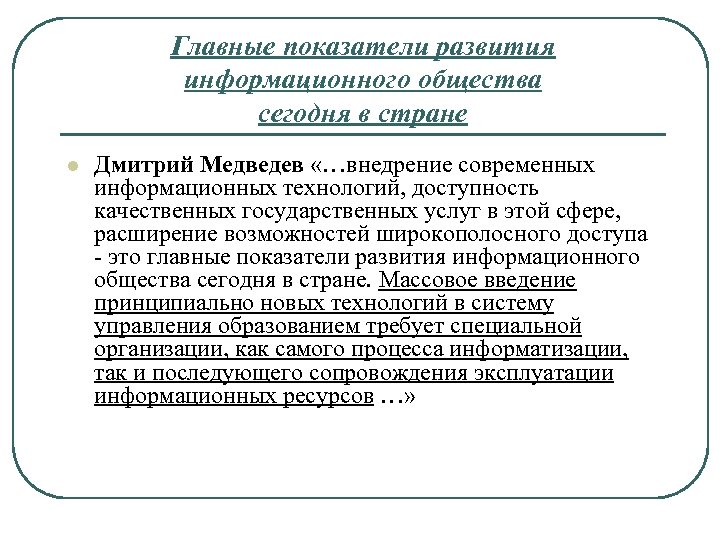 Главные показатели развития информационного общества сегодня в стране

Дмитрий Медведев «…внедрение современных информационных технологий, доступность качественных государственных услуг в этой сфере, расширение возможностей широкополосного доступа - это главные показатели развития информационного общества сегодня в стране. Массовое введение принципиально новых технологий в систему управления образованием требует специальной организации, как самого процесса информатизации, так и последующего сопровождения эксплуатации информационных ресурсов …»